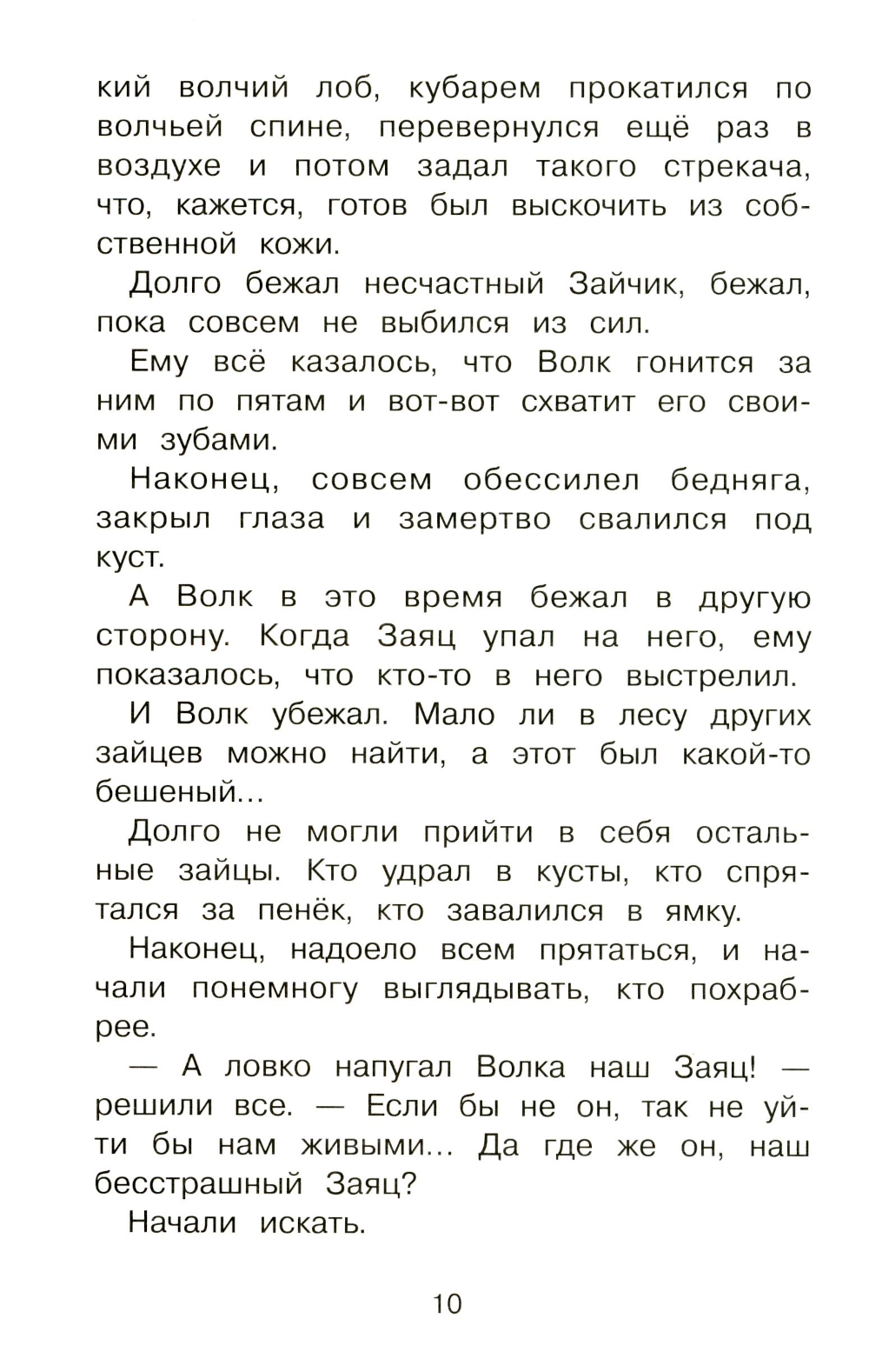 кий волчий лоб, кубарем прокатился по волчьей спине, перевернулся ещё раз в воздухе и потом задал такого стрекача, что, кажется, готов был выскочить из собственной кожи.

Долго бежал несчастный Зайчик, бежал, пока совсем не выбился из сил.

Ему всё казалось, что Волк гонится за ним по пятам и вот-вот схватит его своими зубами.

Наконец, совсем обессилел бедняга, закрыл глаза и замертво свалился под куст.

А Волк в это время бежал в другую сторону. Когда Заяц упал на него, ему показалось, что кто-то в него выстрелил.

И Волк убежал. Мало ли в лесу других зайцев можно найти, а этот был какой-то бешеный...

Долго не могли прийти в себя остальные зайцы. Кто удрал в кусты, кто спрятался за пенёк, кто завалился в ямку.

Наконец, надоело всем прятаться, и начали понемногу выглядывать, кто похрабрее.

— А ловко напугал Волка наш Заяц! — решили все. — Если бы не он, так не уйти бы нам живыми... Да где же он, наш бесстрашный Заяц?

Начали искать.

10